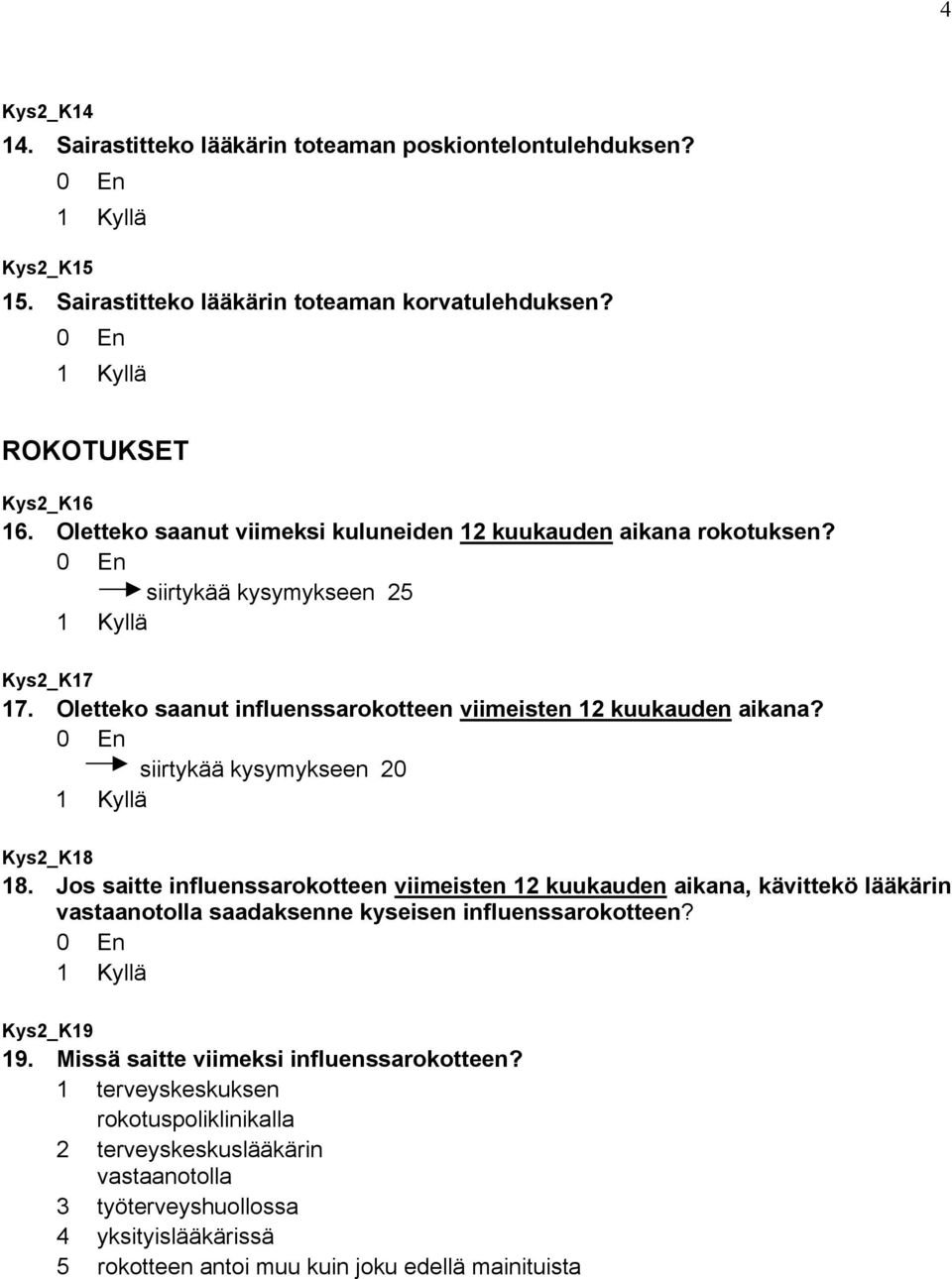 4

Kys2_K14
14. Sairastitteko lääkärin toteaman poskiontelontulehduksen?
0 En
1 Kyllä

Kys2_K15
15. Sairastitteko lääkärin toteaman korvatulehduksen?
0 En
1 Kyllä

ROKOTUKSET

Kys2_K16
16. Oletteko saanut viimeksi kuluneiden 12 kuukauden aikana rokotuksen?
0 En
siirtykää kysymykseen 25
1 Kyllä

Kys2_K17
17. Oletteko saanut influenssarokotteen viimeisten 12 kuukauden aikana?
0 En
siirtykää kysymykseen 20
1 Kyllä

Kys2_K18
18. Jos saitte influenssarokotteen viimeisten 12 kuukauden aikana, kävittekö lääkärin vastaanotolla saadaksenne kyseisen influenssarokotteen?
0 En
1 Kyllä

Kys2_K19
19. Missä saitte viimeksi influenssarokotteen?
1 terveyskeskuksen rokotuspoliklinikalla
2 terveyskeskuslääkärin vastaanotolla
3 työterveyshuollossa
4 yksityislääkärissä
5 rokotteen antoi muu kuin joku edellä mainituista